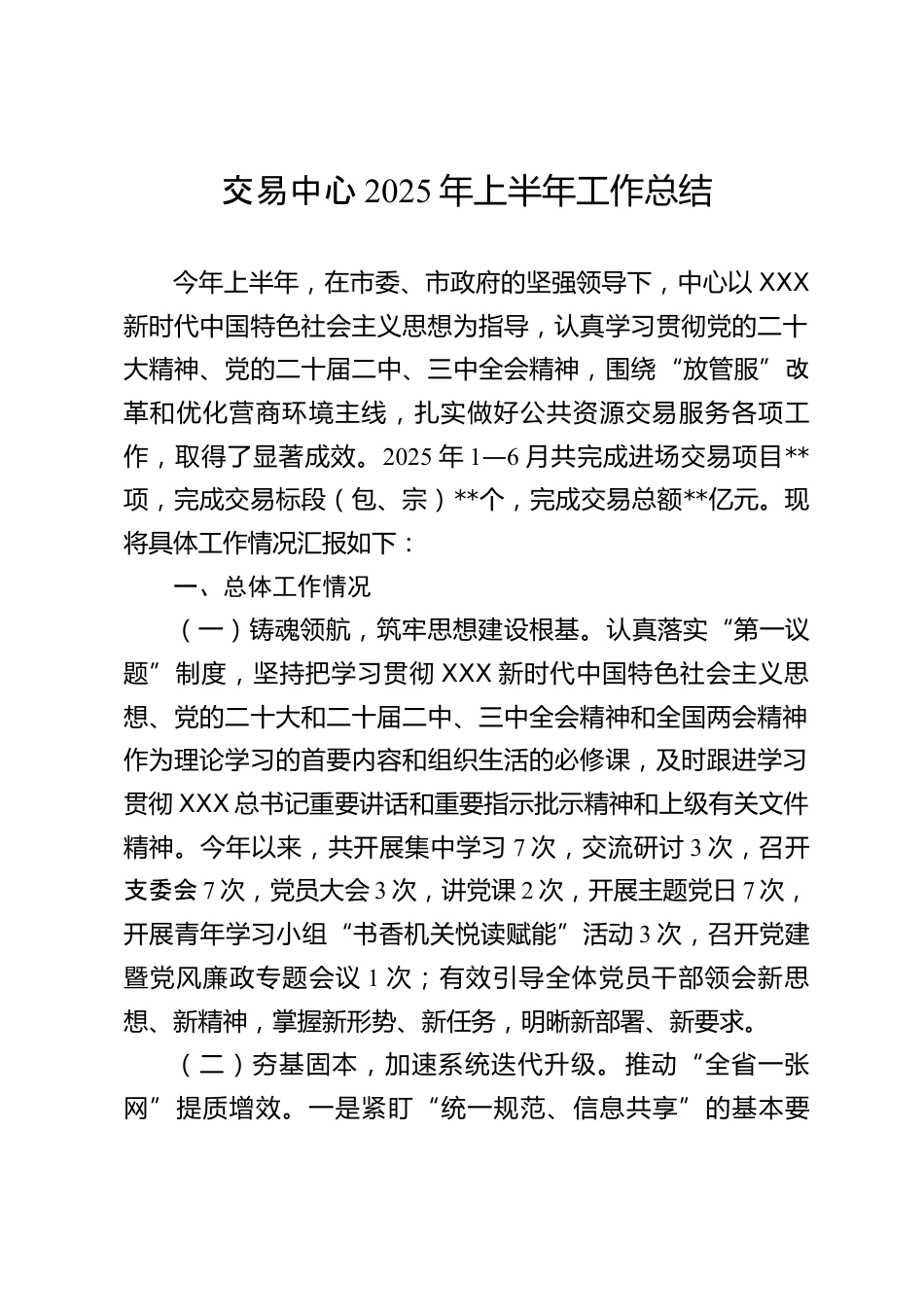 交易中心 2025 年上半年工作总结

今年上半年，在市委、市政府的坚强领导下，中心以 XXX 新时代中国特色社会主义思想为指导，认真学习贯彻党的二十大精神、党的二十届二中、三中全会精神，围绕“放管服”改革和优化营商环境主线，扎实做好公共资源交易服务各项工作，取得了显著成效。2025 年 1—6 月共完成进场交易项目**项，完成交易标段（包、宗）**个，完成交易总额**亿元。现将具体工作情况汇报如下：

一、总体工作情况

（一）铸魂领航，筑牢思想建设根基。认真落实“第一议题”制度，坚持把学习贯彻 XXX 新时代中国特色社会主义思想、党的二十大和二十届二中、三中全会精神和全国两会精神作为理论学习的首要内容和组织生活的必修课，及时跟进学习贯彻 XXX 总书记重要讲话和重要指示批示精神和上级有关文件精神。今年以来，共开展集中学习 7 次，交流研讨 3 次，召开支委会 7 次，党员大会 3 次，讲党课 2 次，开展主题党日 7 次，开展青年学习小组“书香机关悦读赋能”活动 3 次，召开党建暨党风廉政专题会议 1 次；有效引导全体党员干部领会新思想、新精神，掌握新形势、新任务，明晰新部署、新要求。

（二）夯基固本，加速系统迭代升级。推动“全省一张网”提质增效。一是紧盯“统一规范、信息共享”的基本要